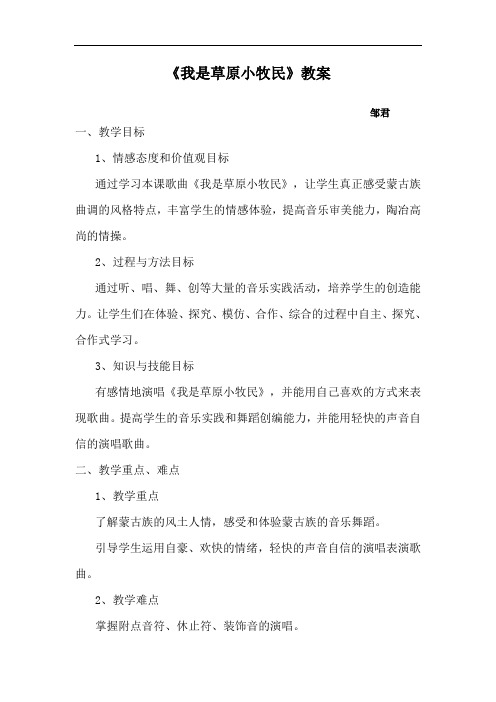 《我是草原小牧民》教案

邹君

一、教学目标

1、情感态度和价值观目标

通过学习本课歌曲《我是草原小牧民》，让学生真正感受蒙古族曲调的风格特点，丰富学生的情感体验，提高音乐审美能力，陶冶高尚的情操。

2、过程与方法目标

通过听、唱、舞、创等大量的音乐实践活动，培养学生的创造能力。让学生们在体验、探究、模仿、合作、综合的过程中自主、探究、合作式学习。

3、知识与技能目标

有感情地演唱《我是草原小牧民》，并能用自己喜欢的方式来表现歌曲。提高学生的音乐实践和舞蹈创编能力，并能用轻快的声音自信的演唱歌曲。

二、教学重点、难点

1、教学重点

了解蒙古族的风土人情，感受和体验蒙古族的音乐舞蹈。

引导学生运用自豪、欢快的情绪，轻快的声音自信的演唱表演歌曲。

2、教学难点

掌握附点音符、休止符、装饰音的演唱。